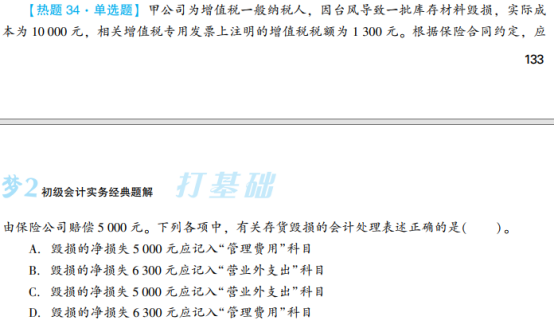 【热题 34 · 单选题】甲公司为增值税一般纳税人，因台风导致一批库存材料毁损，实际成本为 10 000 元，相关增值税专用发票上注明的增值税税额为 1 300 元。根据保险合同约定，应

133

梦2 初级会计实务经典题解 打基础

由保险公司赔偿 5 000 元。下列各项中，有关存货毁损的会计处理表述正确的是(　　)。

A. 毁损的净损失 5 000 元应记入“管理费用”科目
B. 毁损的净损失 6 300 元应记入“营业外支出”科目
C. 毁损的净损失 5 000 元应记入“营业外支出”科目
D. 毁损的净损失 6 300 元应记入“管理费用”科目